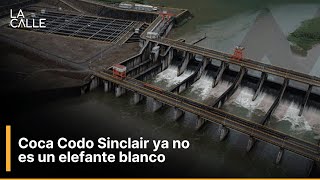 LA CALLE

Coca Codo Sinclair ya no es un elefante blanco